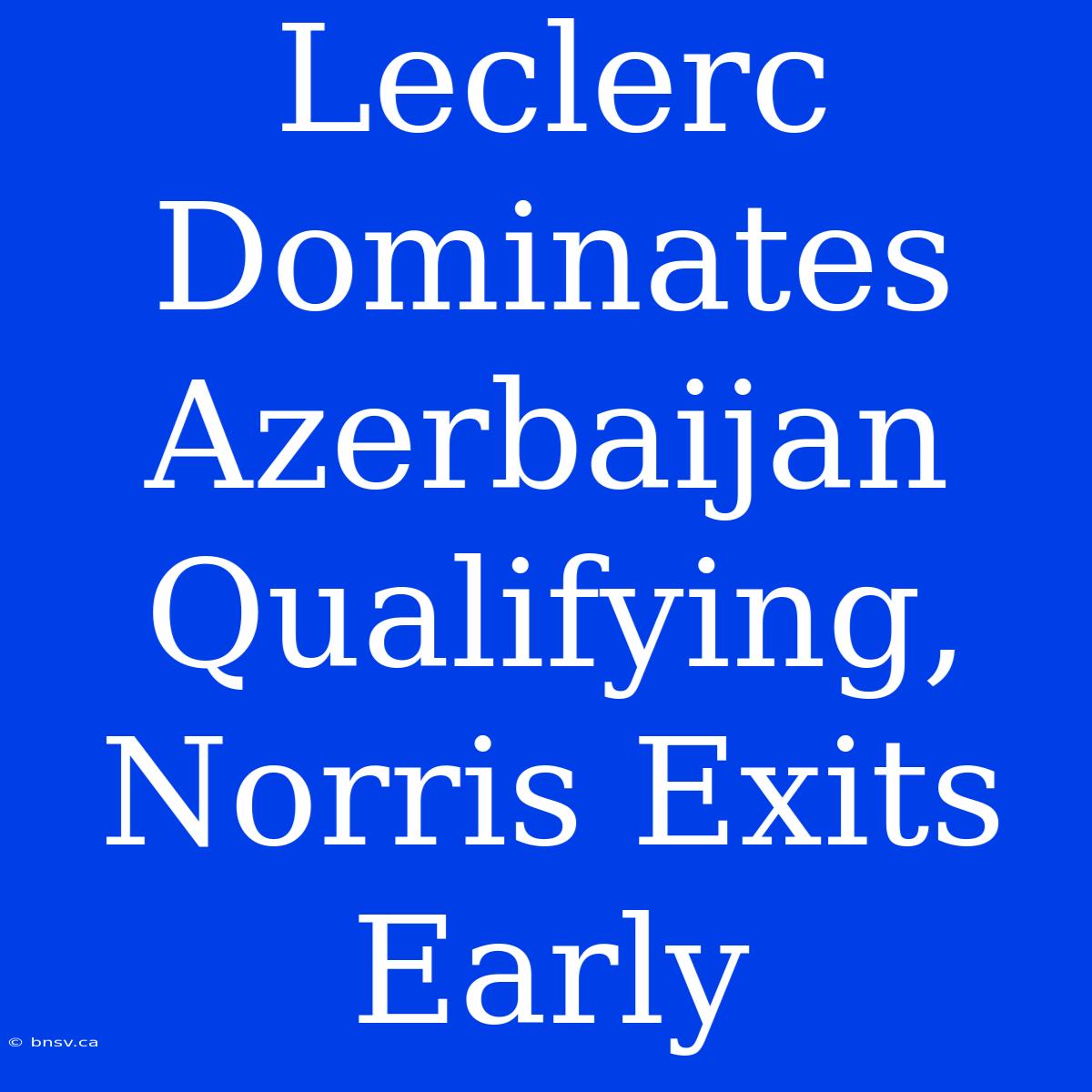 Leclerc Dominates Azerbaijan Qualifying, Norris Exits Early

© bnsv.ca